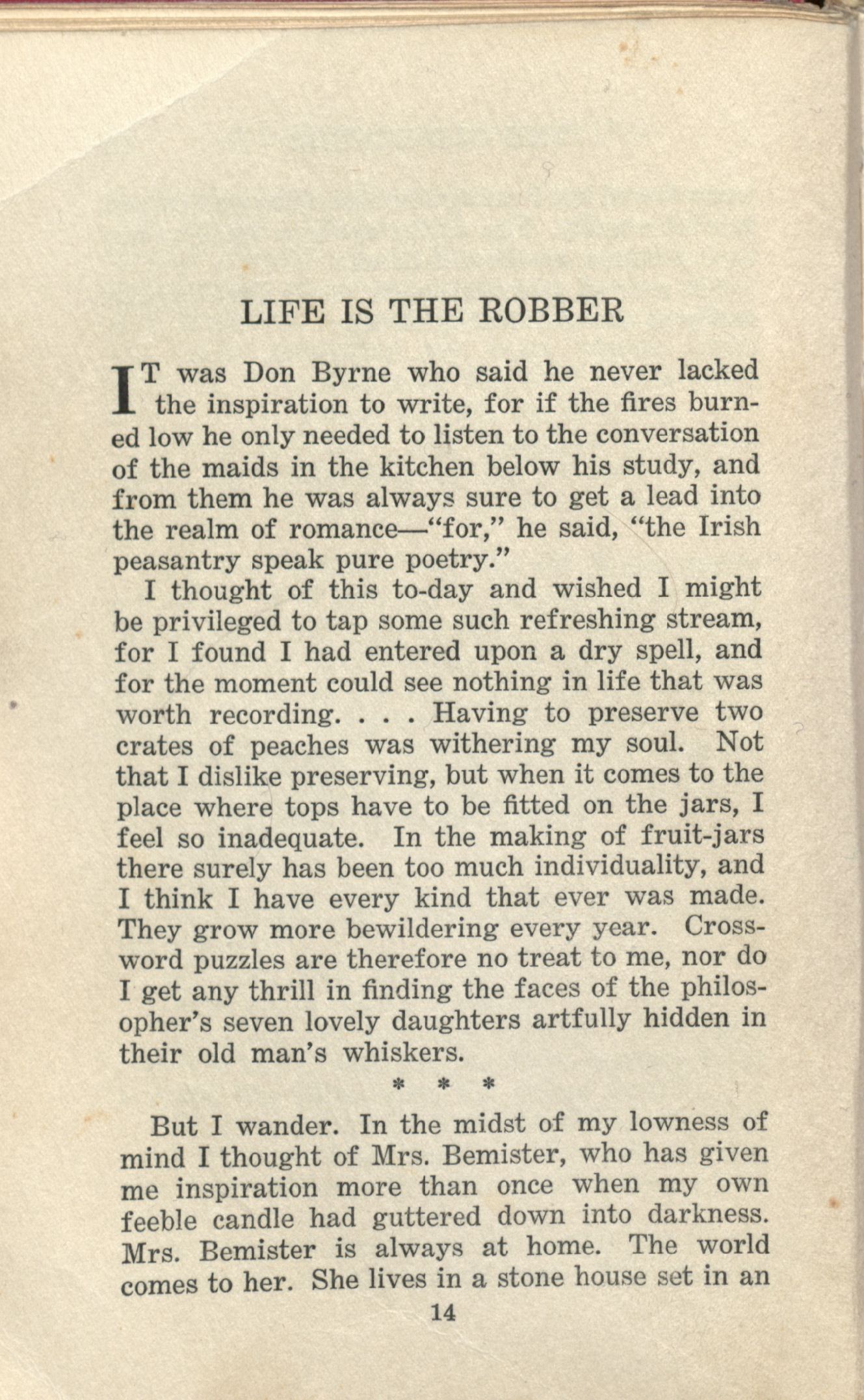 LIFE IS THE ROBBER

IT was Don Byrne who said he never lacked the inspiration to write, for if the fires burned low he only needed to listen to the conversation of the maids in the kitchen below his study, and from them he was always sure to get a lead into the realm of romance—"for," he said, "the Irish peasantry speak pure poetry."

I thought of this to-day and wished I might be privileged to tap some such refreshing stream, for I found I had entered upon a dry spell, and for the moment could see nothing in life that was worth recording. . . . Having to preserve two crates of peaches was withering my soul. Not that I dislike preserving, but when it comes to the place where tops have to be fitted on the jars, I feel so inadequate. In the making of fruit-jars there surely has been too much individuality, and I think I have every kind that ever was made. They grow more bewildering every year. Crossword puzzles are therefore no treat to me, nor do I get any thrill in finding the faces of the philosopher's seven lovely daughters artfully hidden in their old man's whiskers.

* * *

But I wander. In the midst of my lowness of mind I thought of Mrs. Bemister, who has given me inspiration more than once when my own feeble candle had guttered down into darkness. Mrs. Bemister is always at home. The world comes to her. She lives in a stone house set in an

14